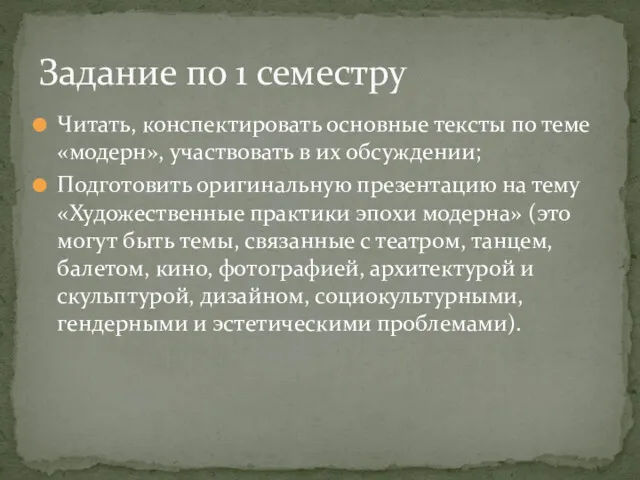 Задание по 1 семестру

Читать, конспектировать основные тексты по теме «модерн», участвовать в их обсуждении;

Подготовить оригинальную презентацию на тему «Художественные практики эпохи модерна» (это могут быть темы, связанные с театром, танцем, балетом, кино, фотографией, архитектурой и скульптурой, дизайном, социокультурными, гендерными и эстетическими проблемами).